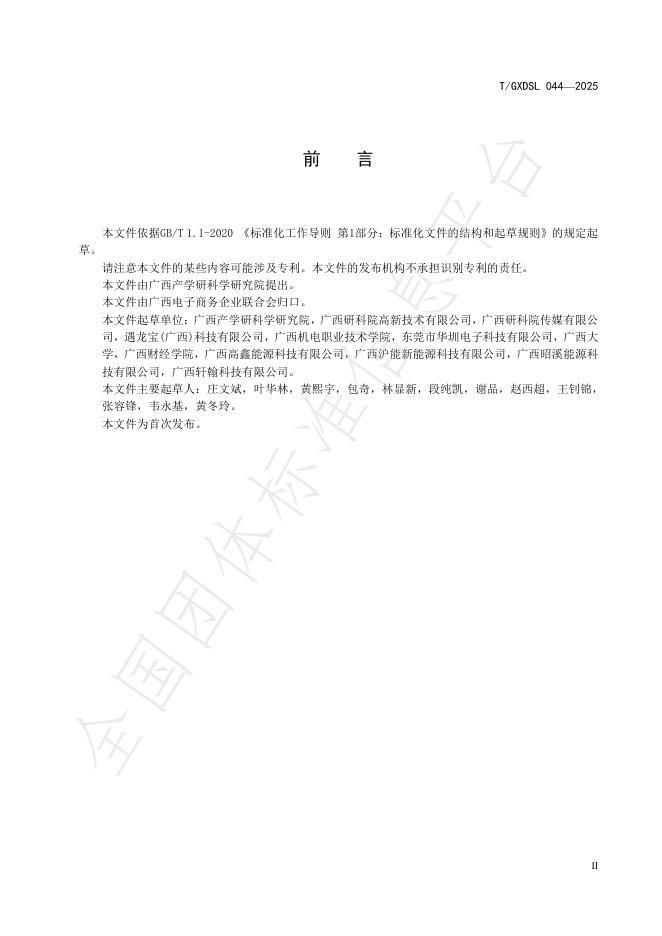 T/GXDSL 044—2025

前　言

本文件依据GB/T 1.1-2020 《标准化工作导则 第1部分：标准化文件的结构和起草规则》的规定起草。

请注意本文件的某些内容可能涉及专利。本文件的发布机构不承担识别专利的责任。

本文件由广西产学研科学研究院提出。

本文件由广西电子商务企业联合会归口。

本文件起草单位：广西产学研科学研究院，广西研科院高新技术有限公司，广西研科院传媒有限公司，遇龙宝(广西)科技有限公司，广西机电职业技术学院，东莞市华圳电子科技有限公司，广西大学，广西财经学院，广西高鑫能源科技有限公司，广西沪能新能源科技有限公司，广西昭溪能源科技有限公司，广西轩翰科技有限公司。

本文件主要起草人：庄文斌，叶华林，黄熙宇，包奇，林显新，段纯凯，谢品，赵西超，王钊锦，张容锋，韦永基，黄冬玲。

本文件为首次发布。

全国团体标准信息平台

II